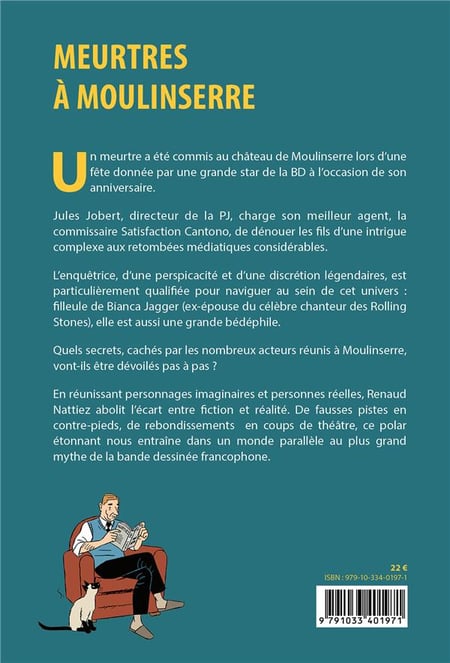 MEURTRES
À MOULINSERRE

Un meurtre a été commis au château de Moulinserre lors d'une fête donnée par une grande star de la BD à l'occasion de son anniversaire.

Jules Jobert, directeur de la PJ, charge son meilleur agent, la commissaire Satisfaction Cantono, de dénouer les fils d'une intrigue complexe aux retombées médiatiques considérables.

L'enquêtrice, d'une perspicacité et d'une discrétion légendaires, est particulièrement qualifiée pour naviguer au sein de cet univers : filleule de Bianca Jagger (ex-épouse du célèbre chanteur des Rolling Stones), elle est aussi une grande bédéphile.

Quels secrets, cachés par les nombreux acteurs réunis à Moulinserre, vont-ils être dévoilés pas à pas ?

En réunissant personnages imaginaires et personnes réelles, Renaud Nattiez abolit l'écart entre fiction et réalité. De fausses pistes en contre-pieds, de rebondissements en coups de théâtre, ce polar étonnant nous entraîne dans un monde parallèle au plus grand mythe de la bande dessinée francophone.

22 €
ISBN : 979-10-334-0197-1

9 791033 401971